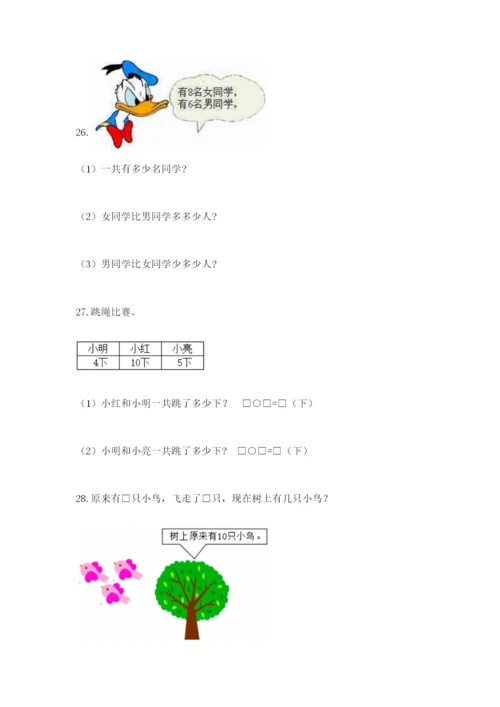 有8名女同学，有6名男同学。

26.

（1）一共有多少名同学？

（2）女同学比男同学多多少人？

（3）男同学比女同学少多少人？

27. 跳绳比赛。

| 小明 | 小红 | 小亮 |
|---|---|---|
| 4下 | 10下 | 5下 |

（1）小红和小明一共跳了多少下？ □○□=□（下）

（2）小明和小亮一共跳了多少下？ □○□=□（下）

28. 原来有□只小鸟，飞走了□只，现在树上有几只小鸟？

树上原来有10只小鸟。